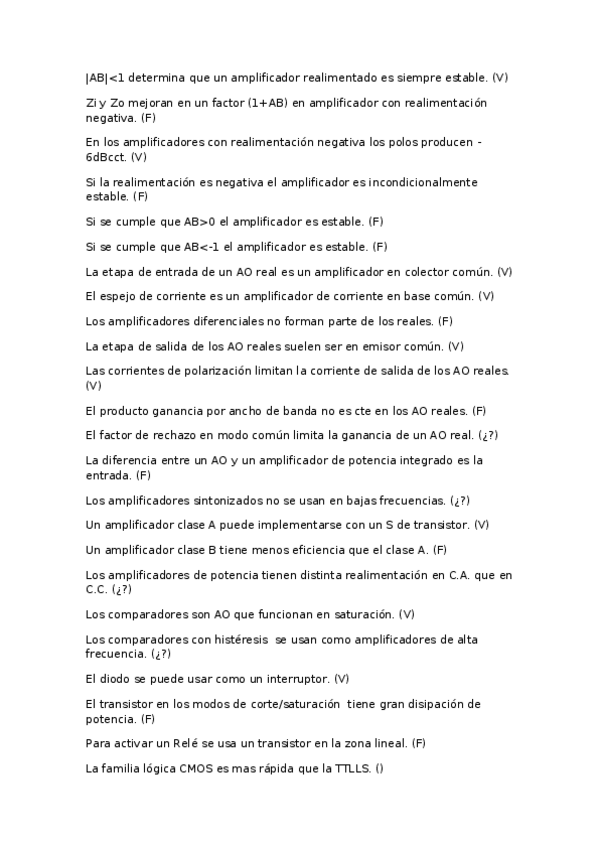 |AB|<1 determina que un amplificador realimentado es siempre estable. (V)

Zi y Zo mejoran en un factor (1+AB) en amplificador con realimentación negativa. (F)

En los amplificadores con realimentación negativa los polos producen -6dBcct. (V)

Si la realimentación es negativa el amplificador es incondicionalmente estable. (F)

Si se cumple que AB>0 el amplificador es estable. (F)

Si se cumple que AB<-1 el amplificador es estable. (F)

La etapa de entrada de un AO real es un amplificador en colector común. (V)

El espejo de corriente es un amplificador de corriente en base común. (V)

Los amplificadores diferenciales no forman parte de los reales. (F)

La etapa de salida de los AO reales suelen ser en emisor común. (V)

Las corrientes de polarización limitan la corriente de salida de los AO reales. (V)

El producto ganancia por ancho de banda no es cte en los AO reales. (F)

El factor de rechazo en modo común limita la ganancia de un AO real. (¿?)

La diferencia entre un AO y un amplificador de potencia integrado es la entrada. (F)

Los amplificadores sintonizados no se usan en bajas frecuencias. (¿?)

Un amplificador clase A puede implementarse con un S de transistor. (V)

Un amplificador clase B tiene menos eficiencia que el clase A. (F)

Los amplificadores de potencia tienen distinta realimentación en C.A. que en C.C. (¿?)

Los comparadores son AO que funcionan en saturación. (V)

Los comparadores con histéresis se usan como amplificadores de alta frecuencia. (¿?)

El diodo se puede usar como un interruptor. (V)

El transistor en los modos de corte/saturación tiene gran disipación de potencia. (F)

Para activar un Relé se usa un transistor en la zona lineal. (F)

La familia lógica CMOS es mas rápida que la TTLLS. ()